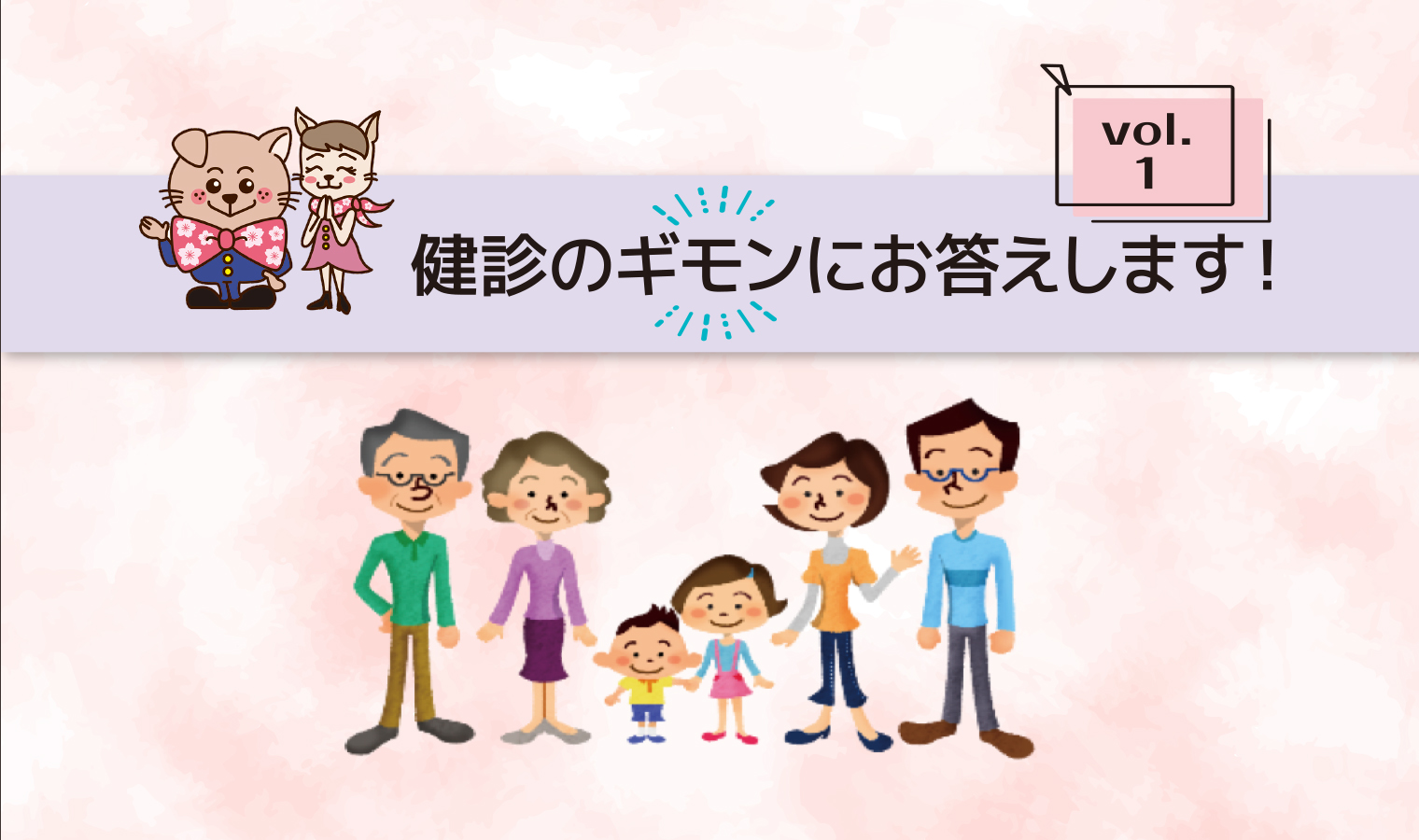 vol.
1

健診のギモンにお答えします！